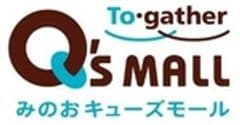 To·gather

Q's MALL

みのおキューズモール